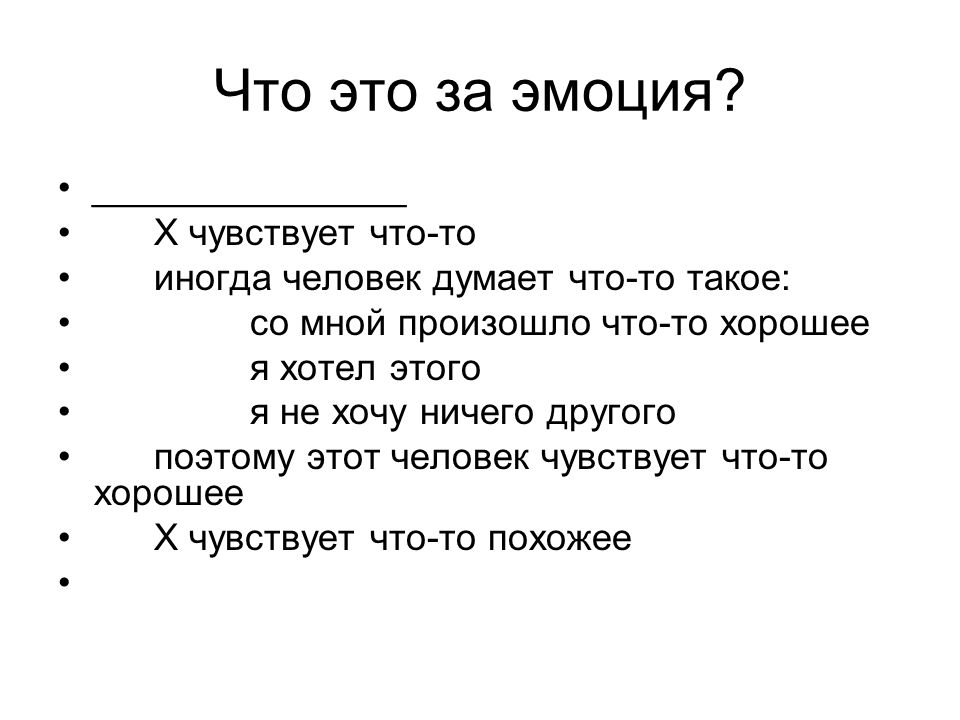 Что это за эмоция?

• _______________
• X чувствует что-то
• иногда человек думает что-то такое:
• со мной произошло что-то хорошее
• я хотел этого
• я не хочу ничего другого
• поэтому этот человек чувствует что-то хорошее
• X чувствует что-то похожее
•